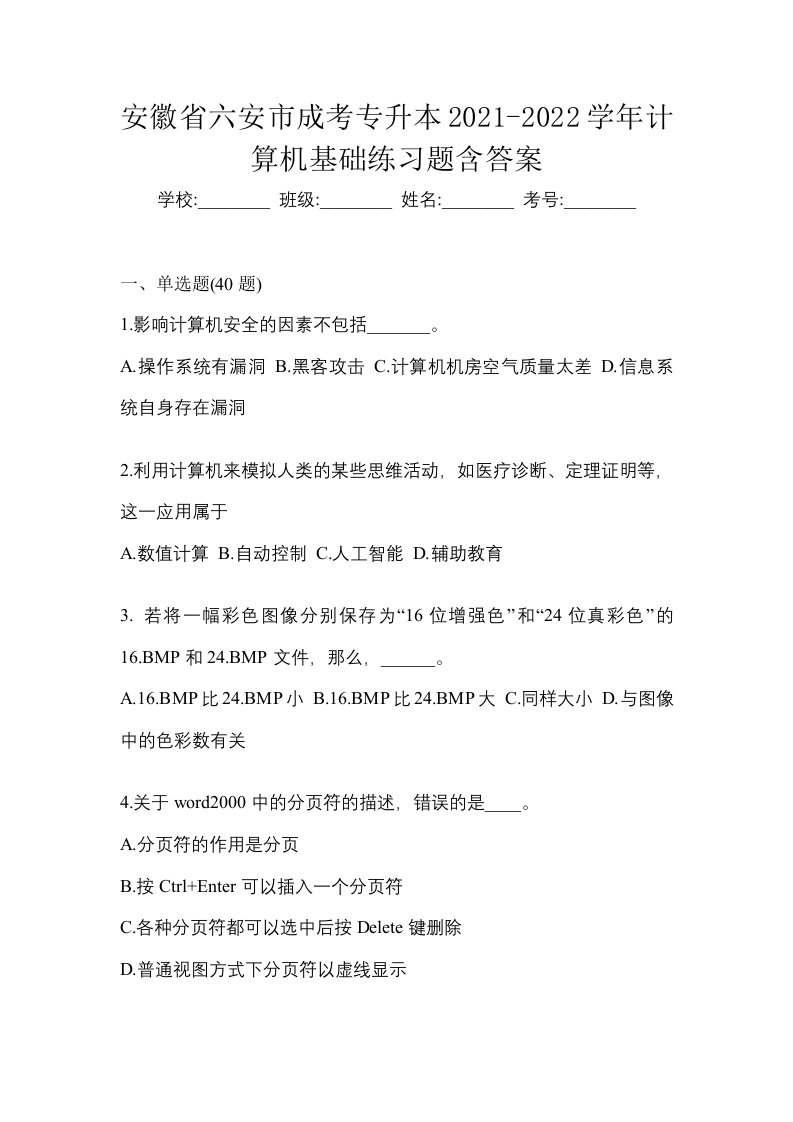 安徽省六安市成考专升本2021-2022学年计算机基础练习题含答案

学校:________ 班级:________ 姓名:________ 考号:________

一、单选题(40 题)

1.影响计算机安全的因素不包括_______。

A.操作系统有漏洞 B.黑客攻击 C.计算机机房空气质量太差 D.信息系统自身存在漏洞

2.利用计算机来模拟人类的某些思维活动，如医疗诊断、定理证明等，这一应用属于

A.数值计算 B.自动控制 C.人工智能 D.辅助教育

3. 若将一幅彩色图像分别保存为“16 位增强色”和“24 位真彩色”的 16.BMP 和 24.BMP 文件，那么，______。

A.16.BMP 比 24.BMP 小 B.16.BMP 比 24.BMP 大 C.同样大小 D.与图像中的色彩数有关

4.关于 word2000 中的分页符的描述，错误的是____。

A.分页符的作用是分页

B.按 Ctrl+Enter 可以插入一个分页符

C.各种分页符都可以选中后按 Delete 键删除

D.普通视图方式下分页符以虚线显示